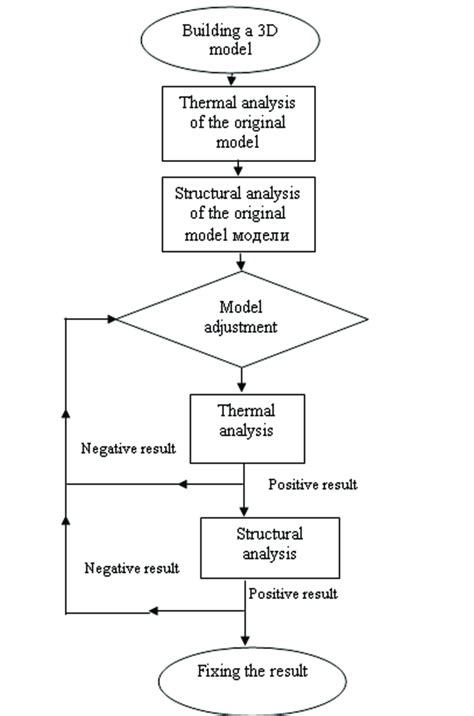 Building a 3D model

Thermal analysis of the original model

Structural analysis of the original model модели

Model adjustment

Thermal analysis

Negative result

Positive result

Structural analysis

Negative result

Positive result

Fixing the result